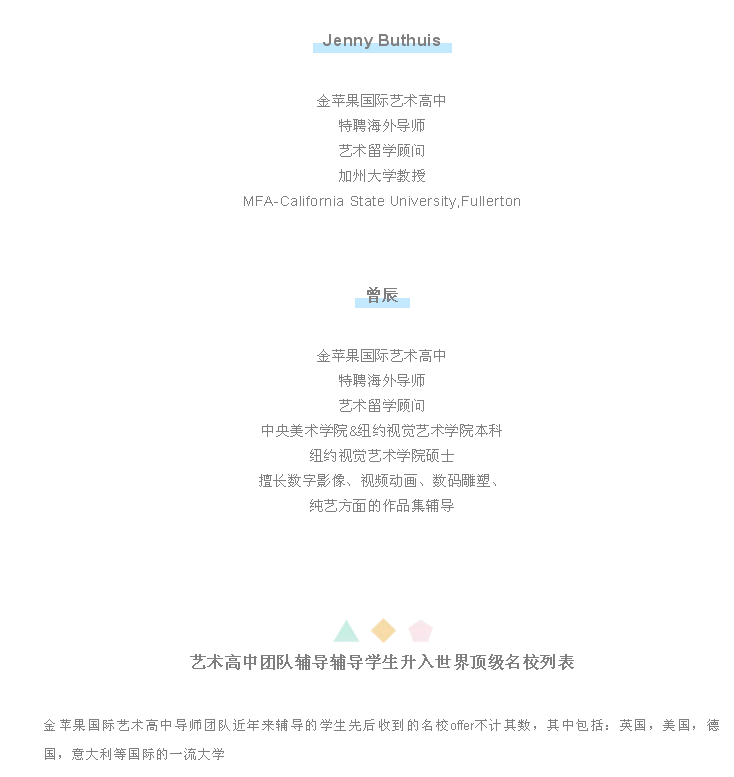 Jenny Buthuis

金苹果国际艺术高中
特聘海外导师
艺术留学顾问
加州大学教授
MFA-California State University,Fullerton

曾辰

金苹果国际艺术高中
特聘海外导师
艺术留学顾问
中央美术学院&纽约视觉艺术学院本科
纽约视觉艺术学院硕士
擅长数字影像、视频动画、数码雕塑、
纯艺方面的作品集辅导

艺术高中团队辅导辅导学生升入世界顶级名校列表

金苹果国际艺术高中导师团队近年来辅导的学生先后收到的名校offer不计其数，其中包括：英国，美国，德国，意大利等国际的一流大学